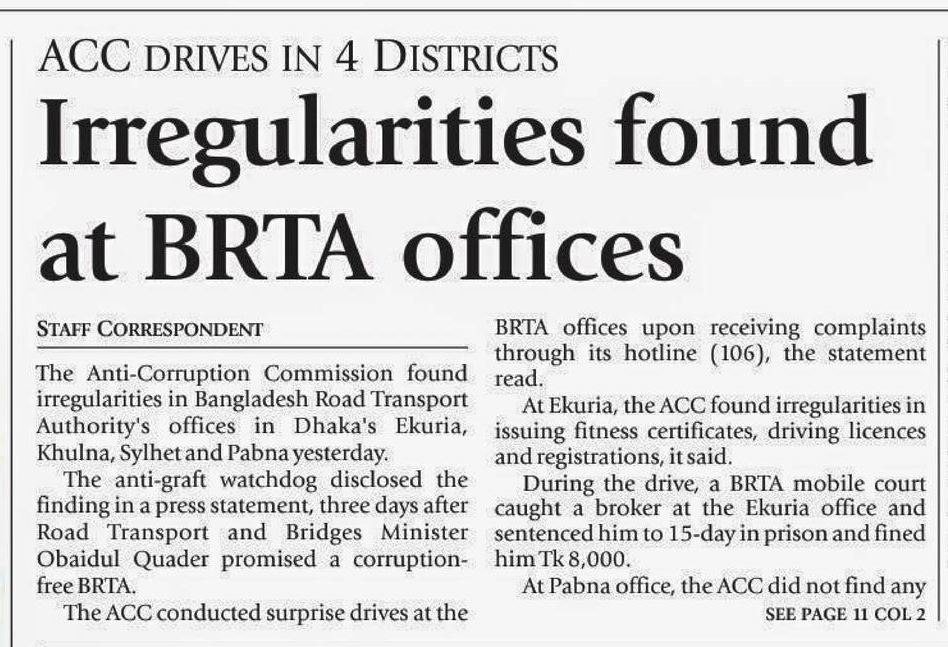 ACC DRIVES IN 4 DISTRICTS

Irregularities found at BRTA offices

STAFF CORRESPONDENT

The Anti-Corruption Commission found irregularities in Bangladesh Road Transport Authority's offices in Dhaka's Ekuria, Khulna, Sylhet and Pabna yesterday.

The anti-graft watchdog disclosed the finding in a press statement, three days after Road Transport and Bridges Minister Obaidul Quader promised a corruption-free BRTA.

The ACC conducted surprise drives at the BRTA offices upon receiving complaints through its hotline (106), the statement read.

At Ekuria, the ACC found irregularities in issuing fitness certificates, driving licences and registrations, it said.

During the drive, a BRTA mobile court caught a broker at the Ekuria office and sentenced him to 15-day in prison and fined him Tk 8,000.

At Pabna office, the ACC did not find any

SEE PAGE 11 COL 2